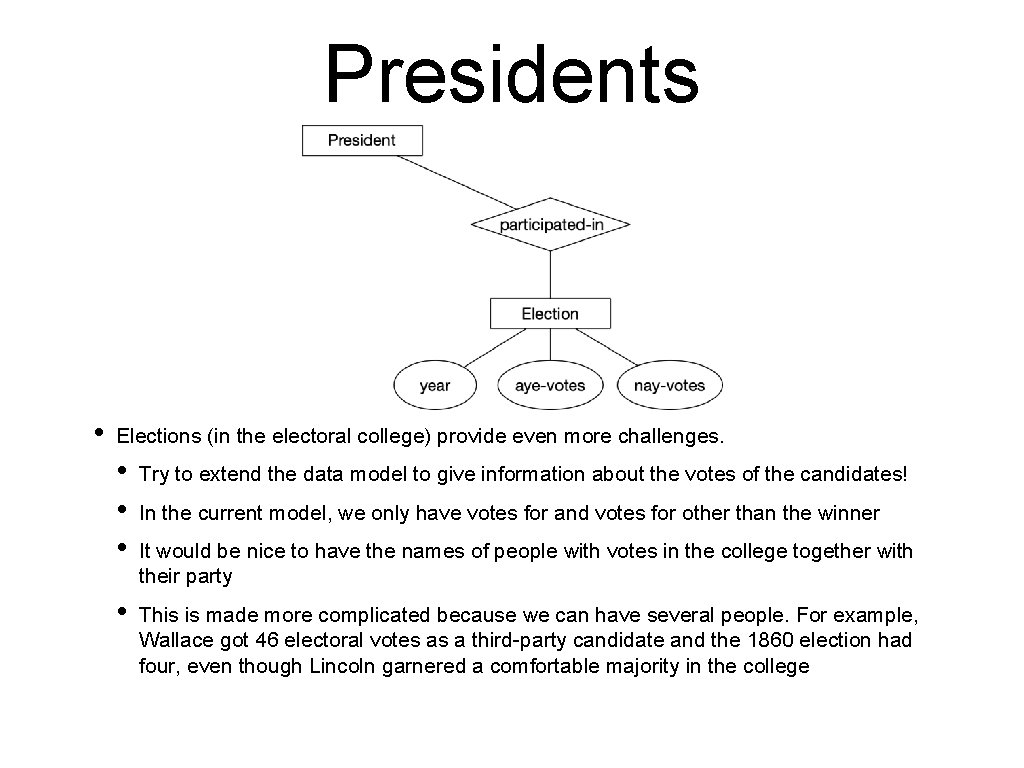 Presidents

President

participated-in

Election

year

aye-votes

nay-votes

• Elections (in the electoral college) provide even more challenges.
  • Try to extend the data model to give information about the votes of the candidates!
  • In the current model, we only have votes for and votes for other than the winner
  • It would be nice to have the names of people with votes in the college together with their party
  • This is made more complicated because we can have several people. For example, Wallace got 46 electoral votes as a third-party candidate and the 1860 election had four, even though Lincoln garnered a comfortable majority in the college